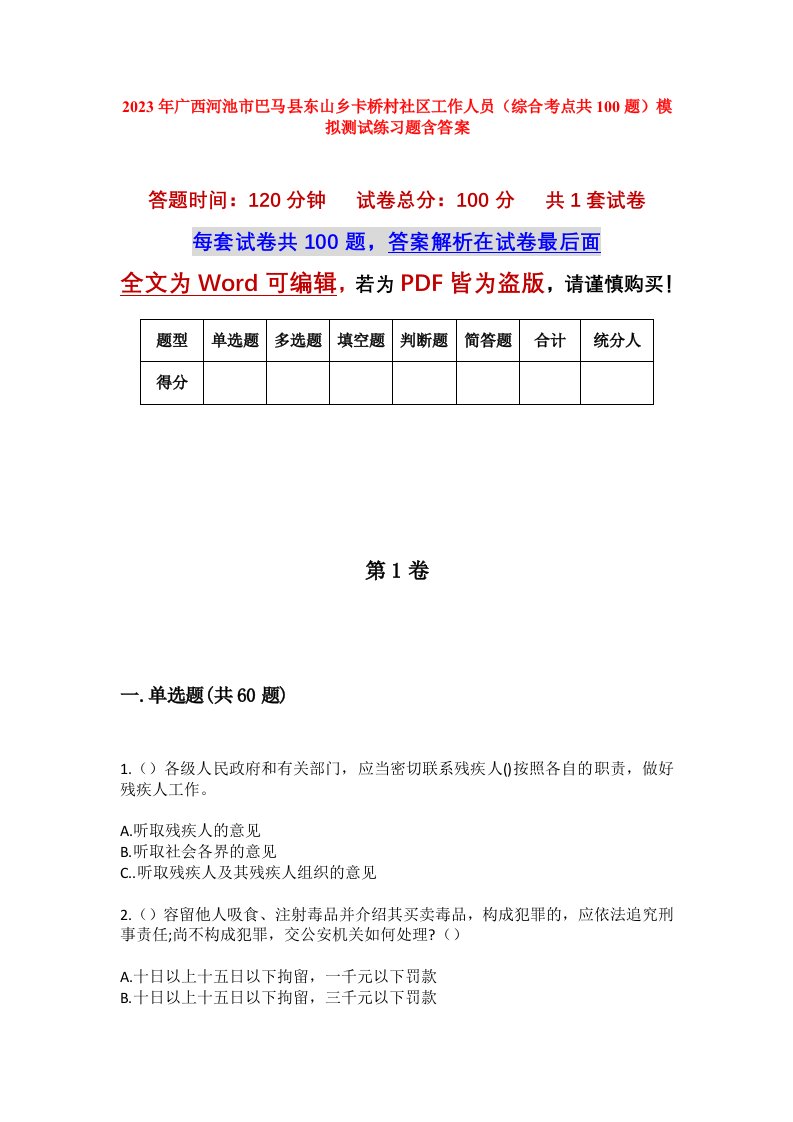 2023年广西河池市巴马县东山乡卡桥村社区工作人员（综合考点共100题）模拟测试练习题含答案

答题时间：120分钟　试卷总分：100分　共1套试卷

每套试卷共100题，答案解析在试卷最后面

全文为Word可编辑，若为PDF皆为盗版，请谨慎购买！

| 题型 | 单选题 | 多选题 | 填空题 | 判断题 | 简答题 | 合计 | 统分人 |
|---|---|---|---|---|---|---|---|
| 得分 | | | | | | | |

第1卷

一.单选题(共60题)

1.（）各级人民政府和有关部门，应当密切联系残疾人()按照各自的职责，做好残疾人工作。

A.听取残疾人的意见
B.听取社会各界的意见
C..听取残疾人及其残疾人组织的意见

2.（）容留他人吸食、注射毒品并介绍其买卖毒品，构成犯罪的，应依法追究刑事责任;尚不构成犯罪，交公安机关如何处理?（）

A.十日以上十五日以下拘留，一千元以下罚款
B.十日以上十五日以下拘留，三千元以下罚款